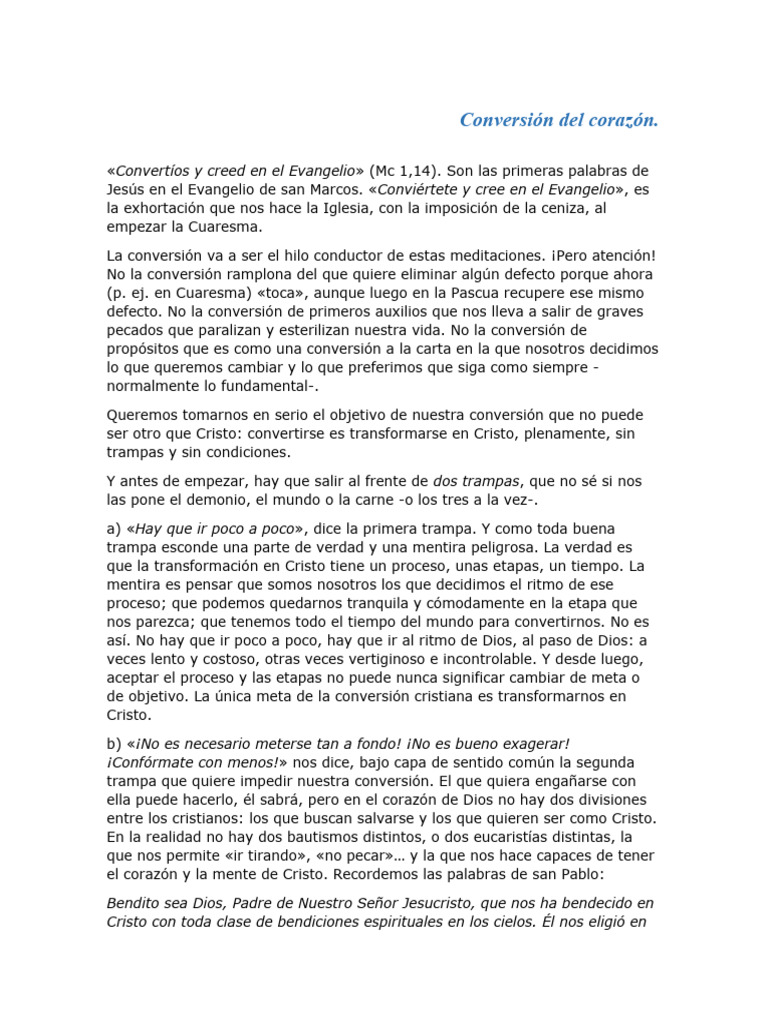 Conversión del corazón.

«Convertíos y creed en el Evangelio» (Mc 1,14). Son las primeras palabras de Jesús en el Evangelio de san Marcos. «Conviértete y cree en el Evangelio», es la exhortación que nos hace la Iglesia, con la imposición de la ceniza, al empezar la Cuaresma.

La conversión va a ser el hilo conductor de estas meditaciones. ¡Pero atención! No la conversión ramplona del que quiere eliminar algún defecto porque ahora (p. ej. en Cuaresma) «toca», aunque luego en la Pascua recupere ese mismo defecto. No la conversión de primeros auxilios que nos lleva a salir de graves pecados que paralizan y esterilizan nuestra vida. No la conversión de propósitos que es como una conversión a la carta en la que nosotros decidimos lo que queremos cambiar y lo que preferimos que siga como siempre -normalmente lo fundamental-.

Queremos tomarnos en serio el objetivo de nuestra conversión que no puede ser otro que Cristo: convertirse es transformarse en Cristo, plenamente, sin trampas y sin condiciones.

Y antes de empezar, hay que salir al frente de dos trampas, que no sé si nos las pone el demonio, el mundo o la carne -o los tres a la vez-.

a) «Hay que ir poco a poco», dice la primera trampa. Y como toda buena trampa esconde una parte de verdad y una mentira peligrosa. La verdad es que la transformación en Cristo tiene un proceso, unas etapas, un tiempo. La mentira es pensar que somos nosotros los que decidimos el ritmo de ese proceso; que podemos quedarnos tranquila y cómodamente en la etapa que nos parezca; que tenemos todo el tiempo del mundo para convertirnos. No es así. No hay que ir poco a poco, hay que ir al ritmo de Dios, al paso de Dios: a veces lento y costoso, otras veces vertiginoso e incontrolable. Y desde luego, aceptar el proceso y las etapas no puede nunca significar cambiar de meta o de objetivo. La única meta de la conversión cristiana es transformarnos en Cristo.

b) «¡No es necesario meterse tan a fondo! ¡No es bueno exagerar! ¡Confórmate con menos!» nos dice, bajo capa de sentido común la segunda trampa que quiere impedir nuestra conversión. El que quiera engañarse con ella puede hacerlo, él sabrá, pero en el corazón de Dios no hay dos divisiones entre los cristianos: los que buscan salvarse y los que quieren ser como Cristo. En la realidad no hay dos bautismos distintos, o dos eucaristías distintas, la que nos permite «ir tirando», «no pecar»… y la que nos hace capaces de tener el corazón y la mente de Cristo. Recordemos las palabras de san Pablo:

Bendito sea Dios, Padre de Nuestro Señor Jesucristo, que nos ha bendecido en Cristo con toda clase de bendiciones espirituales en los cielos. Él nos eligió en